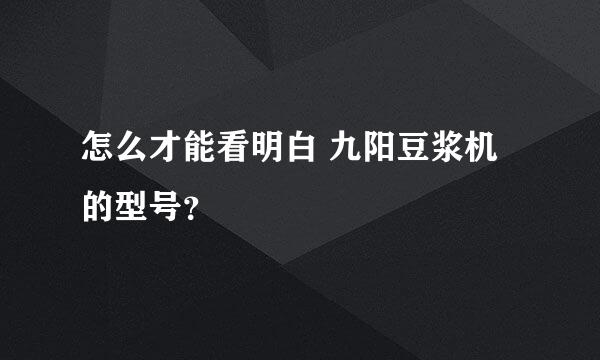 怎么才能看明白 九阳豆浆机的型号?